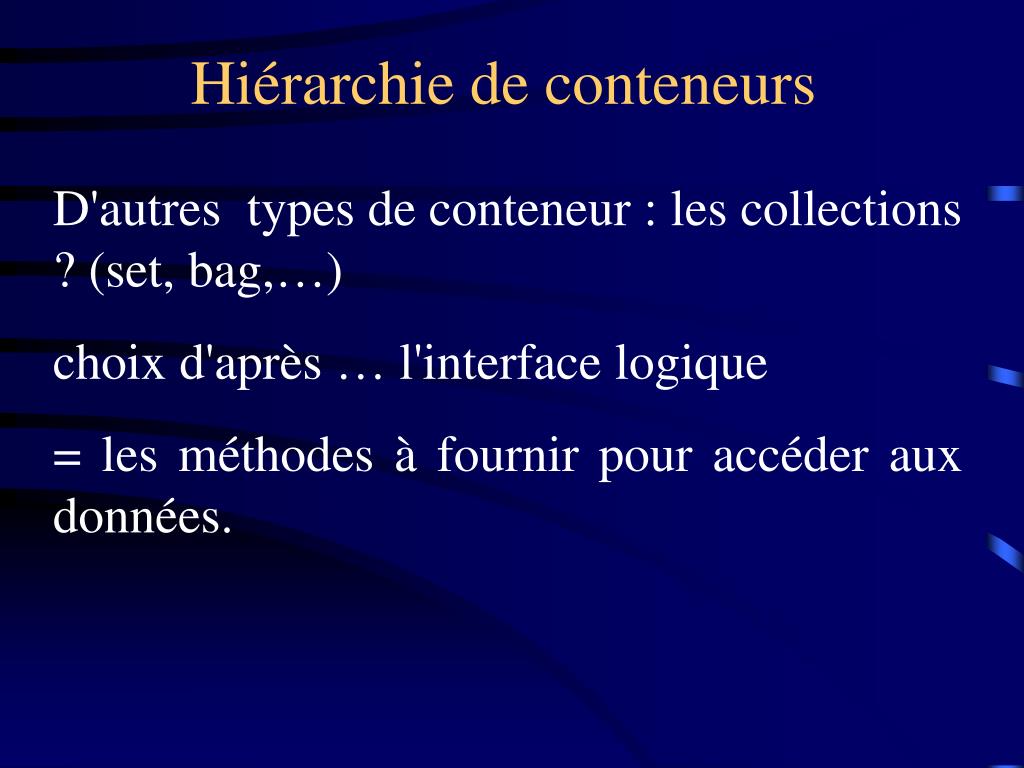 Hiérarchie de conteneurs

D'autres types de conteneur : les collections ? (set, bag,…)

choix d'après … l'interface logique

= les méthodes à fournir pour accéder aux données.